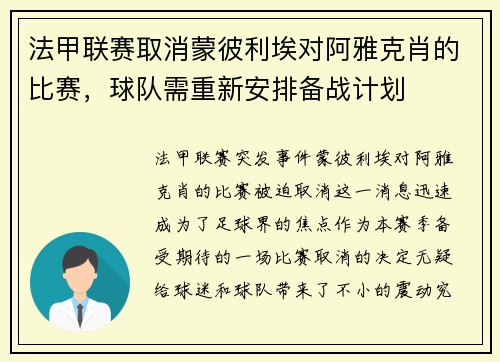 法甲联赛取消蒙彼利埃对阿雅克肖的比赛，球队需重新安排备战计划

法甲联赛突发事件蒙彼利埃对阿雅克肖的比赛被迫取消这一消息迅速成为了足球界的焦点作为本赛季备受期待的一场比赛取消的决定无疑给球迷和球队带来了不小的震动究